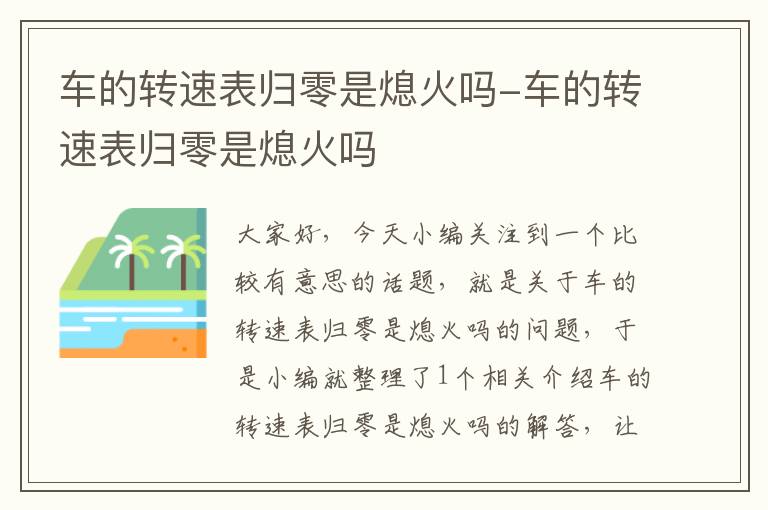 车的转速表归零是熄火吗-车的转速表归零是熄火吗

大家好，今天小编关注到一个比较有意思的话题，就是关于车的转速表归零是熄火吗的问题，于是小编就整理了1个相关介绍车的转速表归零是熄火吗的解答，让